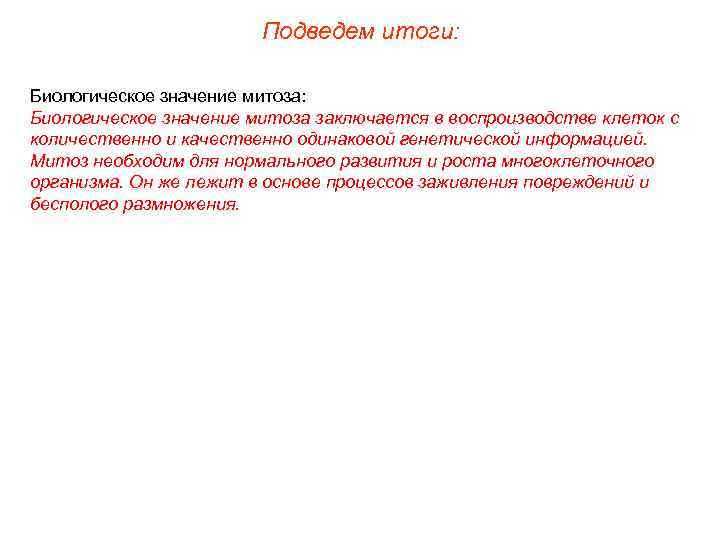 Подведем итоги:

Биологическое значение митоза:
Биологическое значение митоза заключается в воспроизводстве клеток с количественно и качественно одинаковой генетической информацией. Митоз необходим для нормального развития и роста многоклеточного организма. Он же лежит в основе процессов заживления повреждений и бесполого размножения.